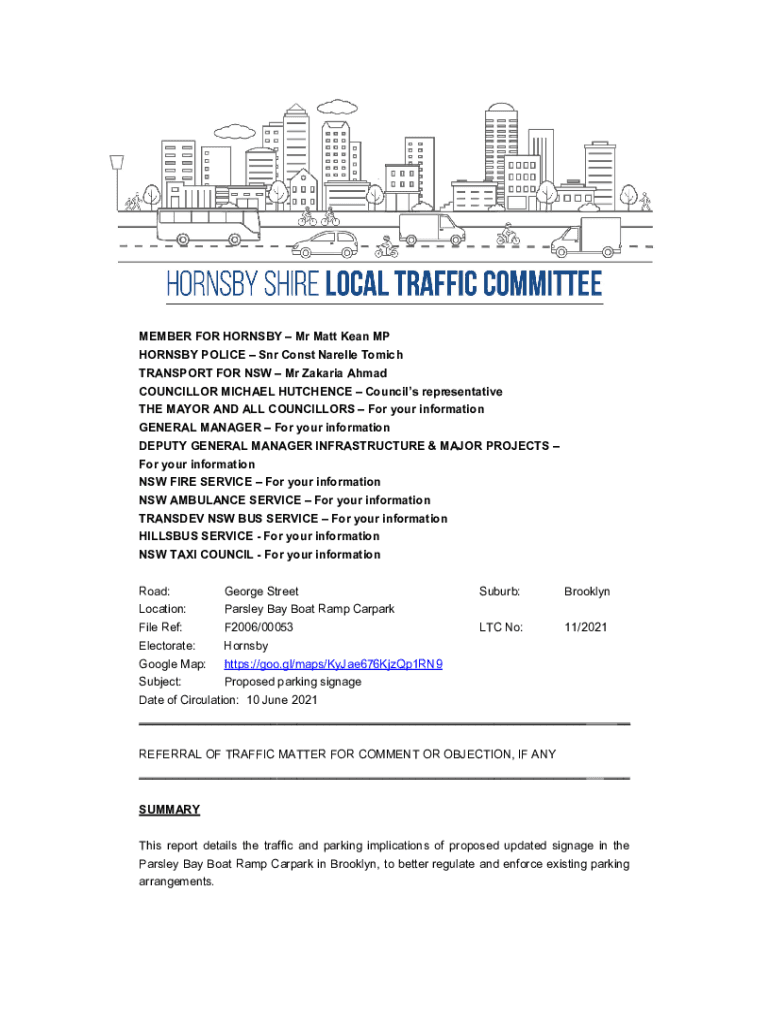 HORNSBY SHIRE LOCAL TRAFFIC COMMITTEE

MEMBER FOR HORNSBY – Mr Matt Kean MP
HORNSBY POLICE – Snr Const Narelle Tomich
TRANSPORT FOR NSW – Mr Zakaria Ahmad
COUNCILLOR MICHAEL HUTCHENCE – Council's representative
THE MAYOR AND ALL COUNCILLORS – For your information
GENERAL MANAGER – For your information
DEPUTY GENERAL MANAGER INFRASTRUCTURE & MAJOR PROJECTS – For your information
NSW FIRE SERVICE – For your information
NSW AMBULANCE SERVICE – For your information
TRANSDEV NSW BUS SERVICE – For your information
HILLSBUS SERVICE - For your information
NSW TAXI COUNCIL - For your information

Road: George Street
Suburb: Brooklyn
Location: Parsley Bay Boat Ramp Carpark
File Ref: F2006/00053
LTC No: 11/2021
Electorate: Hornsby
Google Map: https://goo.gl/maps/KyJae676KjzQp1RN9
Subject: Proposed parking signage
Date of Circulation: 10 June 2021

REFERRAL OF TRAFFIC MATTER FOR COMMENT OR OBJECTION, IF ANY

SUMMARY

This report details the traffic and parking implications of proposed updated signage in the Parsley Bay Boat Ramp Carpark in Brooklyn, to better regulate and enforce existing parking arrangements.